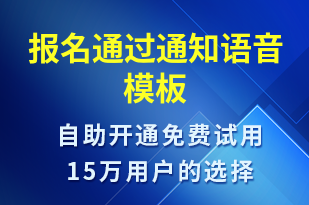 报名通过通知语音模板

自助开通免费试用
15万用户的选择